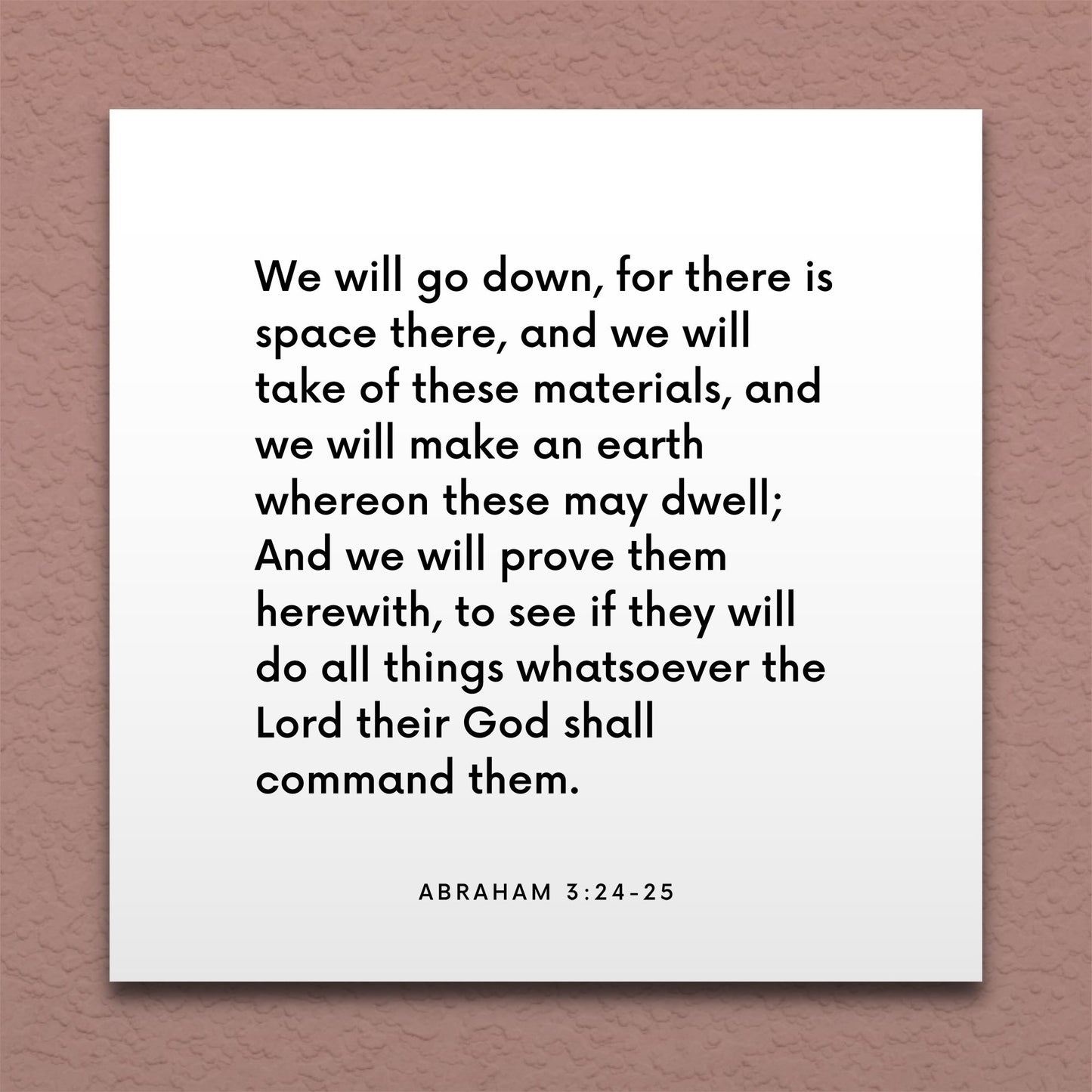 We will go down, for there is space there, and we will take of these materials, and we will make an earth whereon these may dwell; And we will prove them herewith, to see if they will do all things whatsoever the Lord their God shall command them.

ABRAHAM 3:24-25